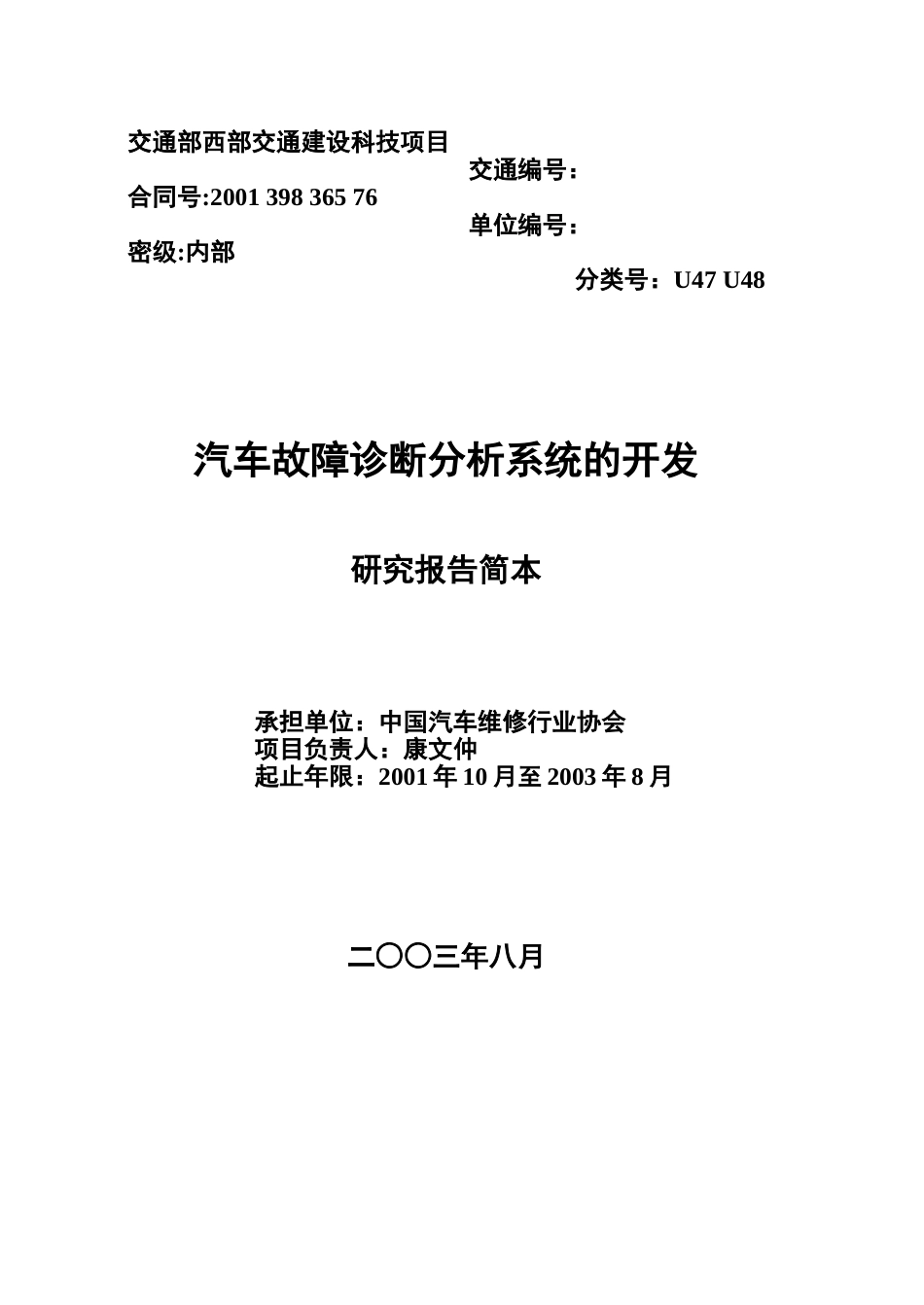 交通部西部交通建设科技项目

交通编号：

合同号:2001 398 365 76

单位编号：

密级:内部

分类号：U47 U48

汽车故障诊断分析系统的开发

研究报告简本

承担单位：中国汽车维修行业协会
项目负责人：康文仲
起止年限：2001 年 10 月至 2003 年 8 月

二〇〇三年八月